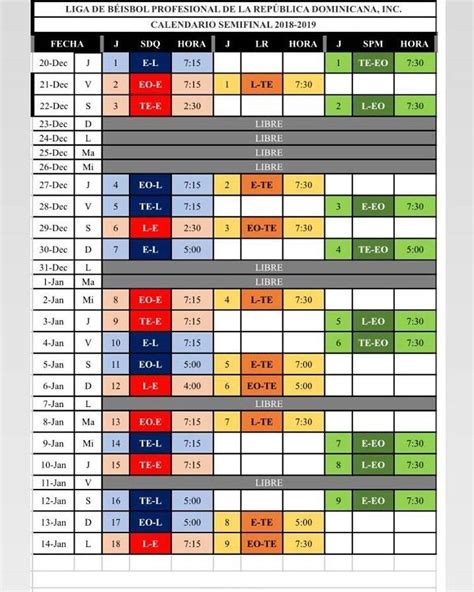 LIGA DE BÉISBOL PROFESIONAL DE LA REPÚBLICA DOMINICANA, INC.

CALENDARIO SEMIFINAL 2018-2019

| FECHA | | J | SDQ | HORA | J | LR | HORA | J | SPM | HORA |
|---|---|---|---|---|---|---|---|---|---|---|
| 20-Dec | J | 1 | E-L | 7:15 | | | | 1 | TE-EO | 7:30 |
| 21-Dec | V | 2 | EO-E | 7:15 | 1 | L-TE | 7:30 | | | |
| 22-Dec | S | 3 | TE-E | 2:30 | | | | 2 | L-EO | 7:30 |
| 23-Dec | D | LIBRE | | | | | | | | |
| 24-Dec | L | LIBRE | | | | | | | | |
| 25-Dec | Ma | LIBRE | | | | | | | | |
| 26-Dec | Mi | LIBRE | | | | | | | | |
| 27-Dec | J | 4 | EO-L | 7:15 | 2 | E-TE | 7:30 | | | |
| 28-Dec | V | 5 | TE-L | 7:15 | | | | 3 | E-EO | 7:30 |
| 29-Dec | S | 6 | L-E | 2:30 | 3 | EO-TE | 7:30 | | | |
| 30-Dec | D | 7 | E-L | 5:00 | | | | 4 | TE-EO | 5:00 |
| 31-Dec | L | LIBRE | | | | | | | | |
| 1-Jan | Ma | LIBRE | | | | | | | | |
| 2-Jan | Mi | 8 | EO-E | 7:15 | 4 | L-TE | 7:30 | | | |
| 3-Jan | J | 9 | TE-E | 7:15 | | | | 5 | L-EO | 7:30 |
| 4-Jan | V | 10 | E-L | 7:15 | | | | 6 | TE-EO | 7:30 |
| 5-Jan | S | 11 | EO-L | 5:00 | 5 | E-TE | 7:00 | | | |
| 6-Jan | D | 12 | L-E | 4:00 | 6 | EO-TE | 5:00 | | | |
| 7-Jan | L | LIBRE | | | | | | | | |
| 8-Jan | Ma | 13 | EO.E | 7:15 | 7 | L-TE | 7:30 | | | |
| 9-Jan | Mi | 14 | TE-L | 7:15 | | | | 7 | E-EO | 7:30 |
| 10-Jan | J | 15 | TE-E | 7:15 | | | | 8 | L-EO | 7:30 |
| 11-Jan | V | LIBRE | | | | | | | | |
| 12-Jan | S | 16 | TE-L | 5:00 | | | | 9 | E-EO | 7:30 |
| 13-Jan | D | 17 | EO-L | 5:00 | 8 | E-TE | 5:00 | | | |
| 14-Jan | L | 18 | L-E | 7:15 | 9 | EO-TE | 7:30 | | | |